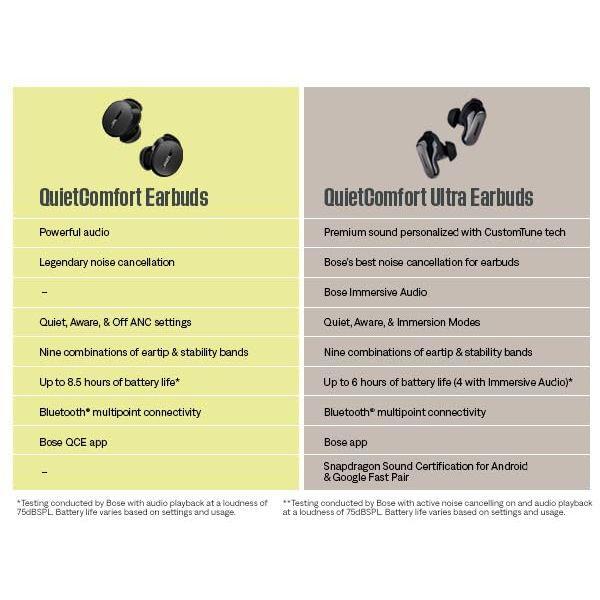 | QuietComfort Earbuds | QuietComfort Ultra Earbuds |
|---|---|
| Powerful audio | Premium sound personalized with CustomTune tech |
| Legendary noise cancellation | Bose's best noise cancellation for earbuds |
| – | Bose Immersive Audio |
| Quiet, Aware, & Off ANC settings | Quiet, Aware, & Immersion Modes |
| Nine combinations of eartip & stability bands | Nine combinations of eartip & stability bands |
| Up to 8.5 hours of battery life* | Up to 6 hours of battery life (4 with Immersive Audio)* |
| Bluetooth® multipoint connectivity | Bluetooth® multipoint connectivity |
| Bose QCE app | Bose app |
| – | Snapdragon Sound Certification for Android & Google Fast Pair |

*Testing conducted by Bose with audio playback at a loudness of 75dBSPL. Battery life varies based on settings and usage.

**Testing conducted by Bose with active noise cancelling on and audio playback at a loudness of 75dBSPL. Battery life varies based on settings and usage.